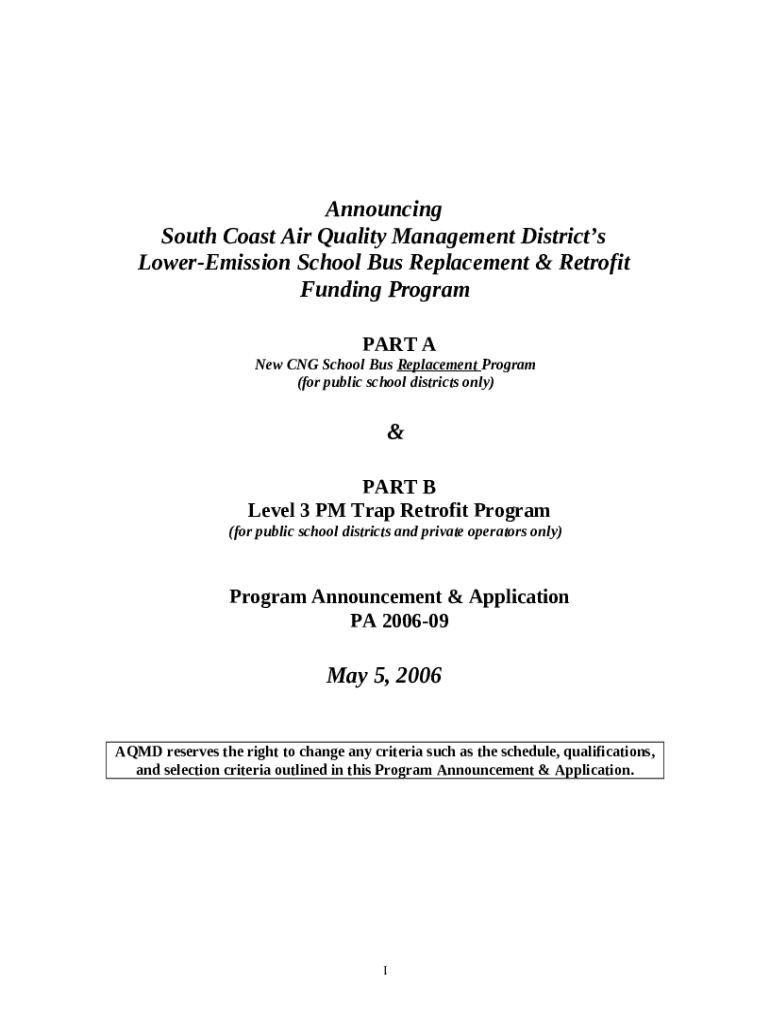 Announcing
South Coast Air Quality Management District's
Lower-Emission School Bus Replacement & Retrofit
Funding Program

PART A
New CNG School Bus Replacement Program
(for public school districts only)

&

PART B
Level 3 PM Trap Retrofit Program
(for public school districts and private operators only)

Program Announcement & Application
PA 2006-09

May 5, 2006

AQMD reserves the right to change any criteria such as the schedule, qualifications, and selection criteria outlined in this Program Announcement & Application.

I